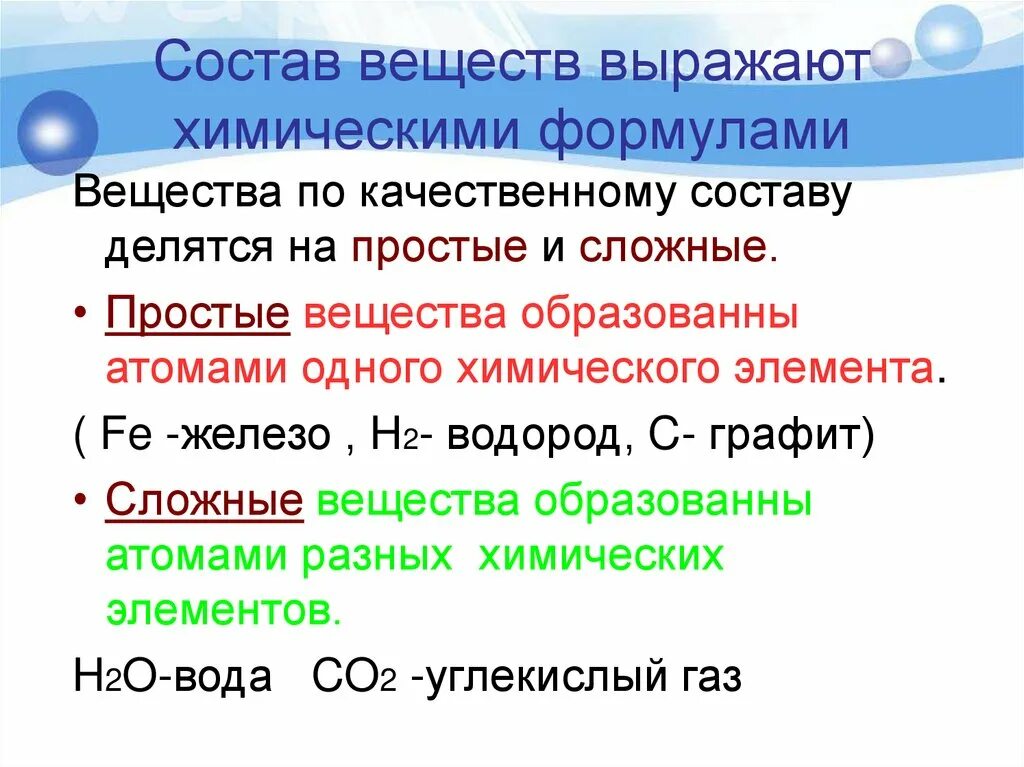 Состав веществ выражают химическими формулами

Вещества по качественному составу делятся на простые и сложные.

• Простые вещества образованны атомами одного химического элемента.

( Fe -железо , $H_2$- водород, С- графит)

• Сложные вещества образованны атомами разных химических элементов.

$H_2O$-вода $CO_2$ -углекислый газ